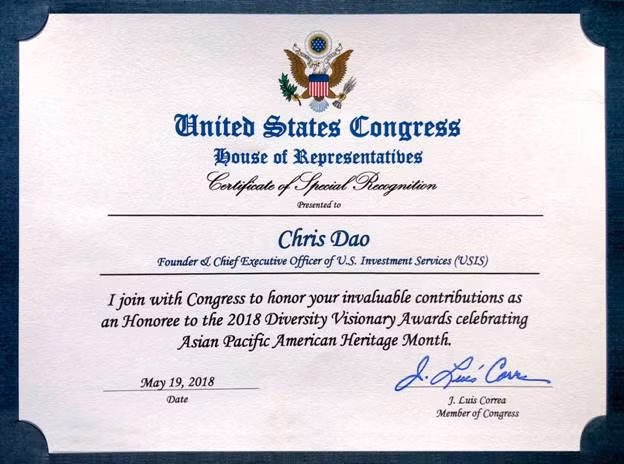 United States Congress
House of Representatives
Certificate of Special Recognition
Presented to

Chris Dao
Founder & Chief Executive Officer of U.S. Investment Services (USIS)

I join with Congress to honor your invaluable contributions as an Honoree to the 2018 Diversity Visionary Awards celebrating Asian Pacific American Heritage Month.

May 19, 2018
Date

J. Luis Correa
J. Luis Correa
Member of Congress